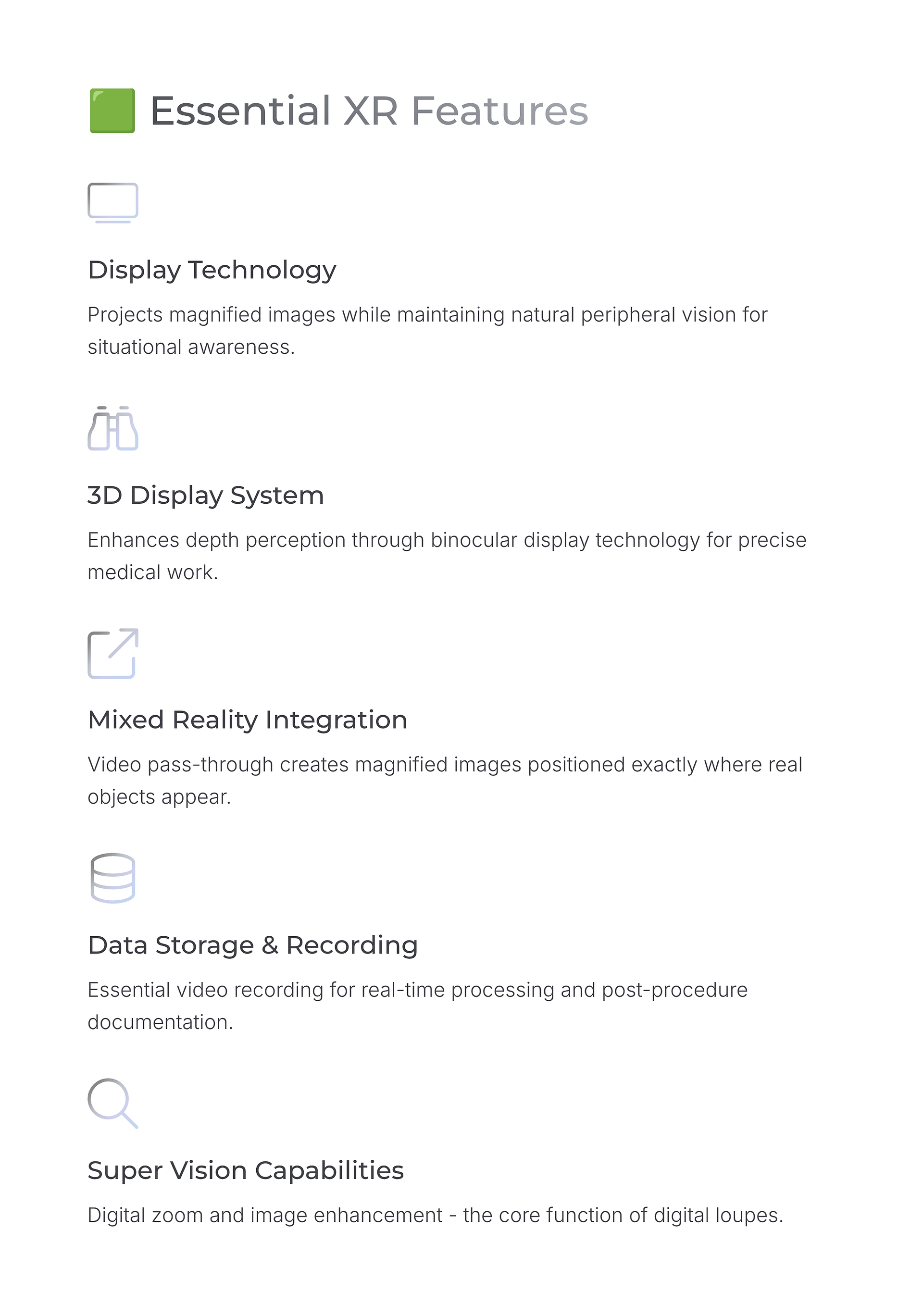 🟩 Essential XR Features

Display Technology

Projects magnified images while maintaining natural peripheral vision for situational awareness.

3D Display System

Enhances depth perception through binocular display technology for precise medical work.

Mixed Reality Integration

Video pass-through creates magnified images positioned exactly where real objects appear.

Data Storage & Recording

Essential video recording for real-time processing and post-procedure documentation.

Super Vision Capabilities

Digital zoom and image enhancement - the core function of digital loupes.